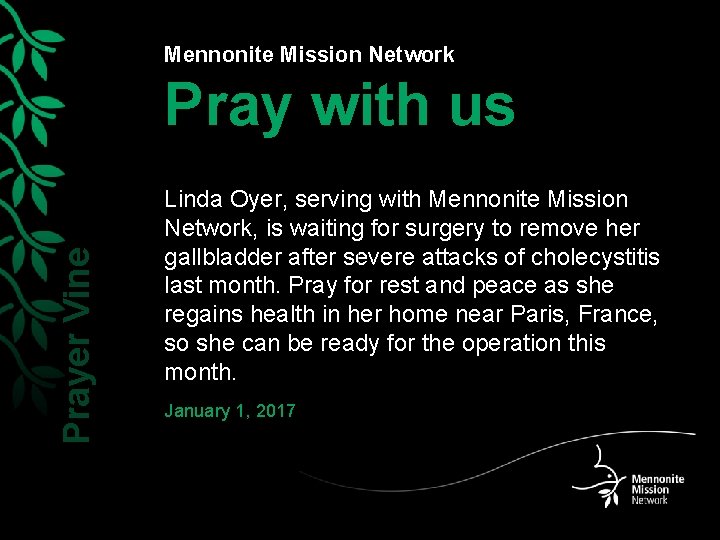 Prayer Vine

Mennonite Mission Network

Pray with us

Linda Oyer, serving with Mennonite Mission Network, is waiting for surgery to remove her gallbladder after severe attacks of cholecystitis last month. Pray for rest and peace as she regains health in her home near Paris, France, so she can be ready for the operation this month.

January 1, 2017

Mennonite Mission Network